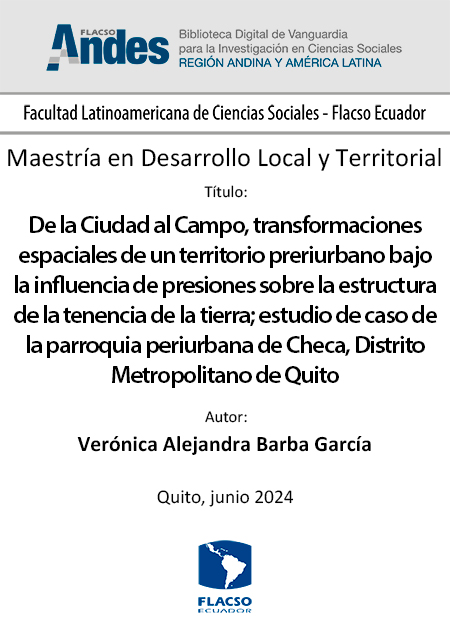 FLACSO Andes

Biblioteca Digital de Vanguardia para la Investigación en Ciencias Sociales
REGIÓN ANDINA Y AMÉRICA LATINA

Facultad Latinoamericana de Ciencias Sociales - Flacso Ecuador

Maestría en Desarrollo Local y Territorial

Título:

De la Ciudad al Campo, transformaciones espaciales de un territorio preriurbano bajo la influencia de presiones sobre la estructura de la tenencia de la tierra; estudio de caso de la parroquia periurbana de Checa, Distrito Metropolitano de Quito

Autor:

Verónica Alejandra Barba García

Quito, junio 2024

FLACSO
ECUADOR